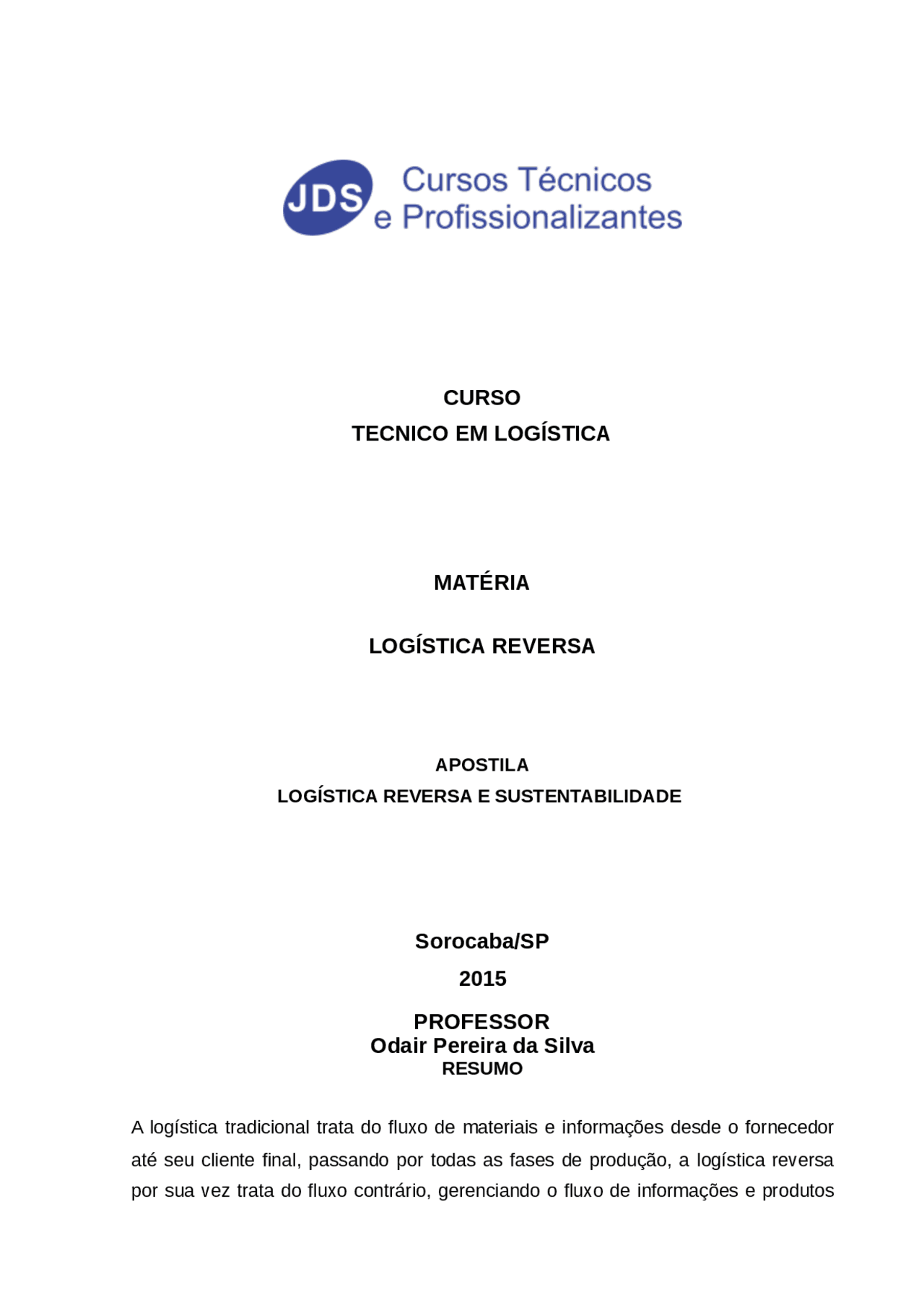 JDS Cursos Técnicos e Profissionalizantes

CURSO
TECNICO EM LOGÍSTICA

MATÉRIA

LOGÍSTICA REVERSA

APOSTILA
LOGÍSTICA REVERSA E SUSTENTABILIDADE

Sorocaba/SP
2015

PROFESSOR
Odair Pereira da Silva
RESUMO

A logística tradicional trata do fluxo de materiais e informações desde o fornecedor até seu cliente final, passando por todas as fases de produção, a logística reversa por sua vez trata do fluxo contrário, gerenciando o fluxo de informações e produtos